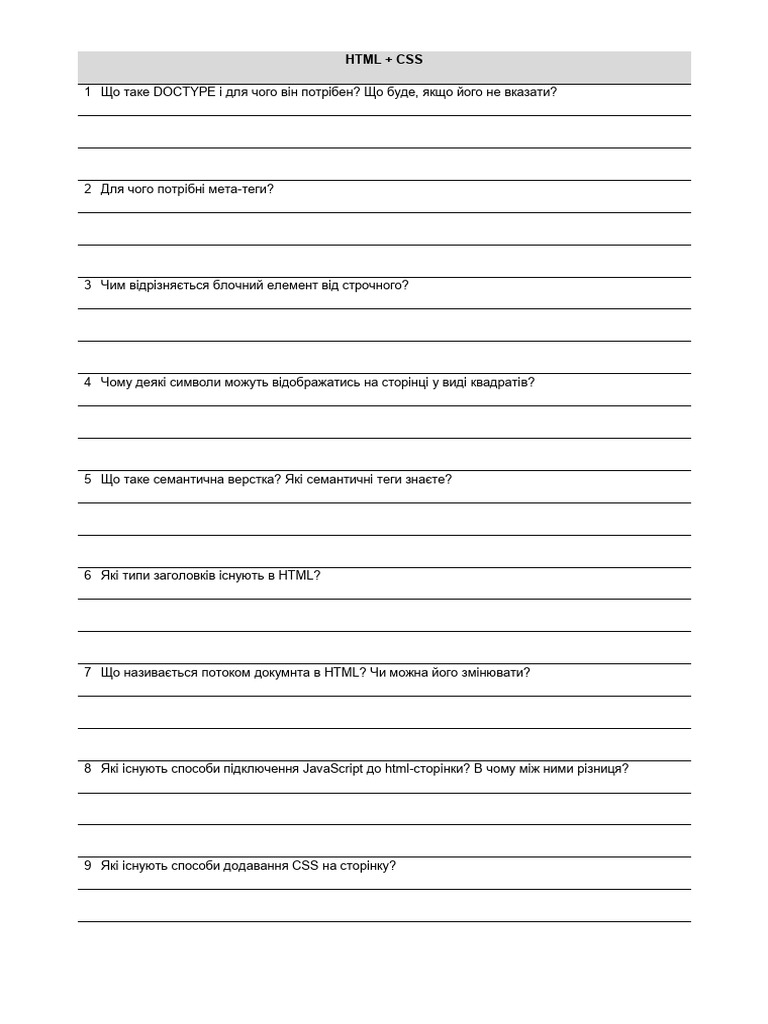 HTML + CSS

1 Що таке DOCTYPE і для чого він потрібен? Що буде, якщо його не вказати?

2 Для чого потрібні мета-теги?

3 Чим відрізняється блочний елемент від строчного?

4 Чому деякі символи можуть відображатись на сторінці у виді квадратів?

5 Що таке семантична верстка? Які семантичні теги знаєте?

6 Які типи заголовків існують в HTML?

7 Що називається потоком докумнта в HTML? Чи можна його змінювати?

8 Які існують способи підключення JavaScript до html-сторінки? В чому між ними різниця?

9 Які існують способи додавання CSS на сторінку?